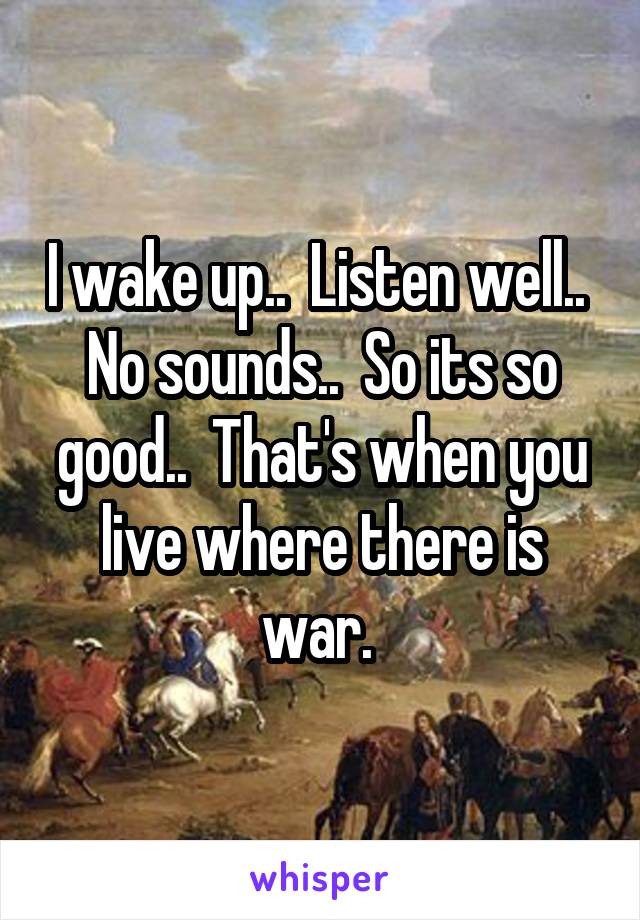 I wake up.. Listen well.. No sounds.. So its so good.. That's when you live where there is war.

whisper